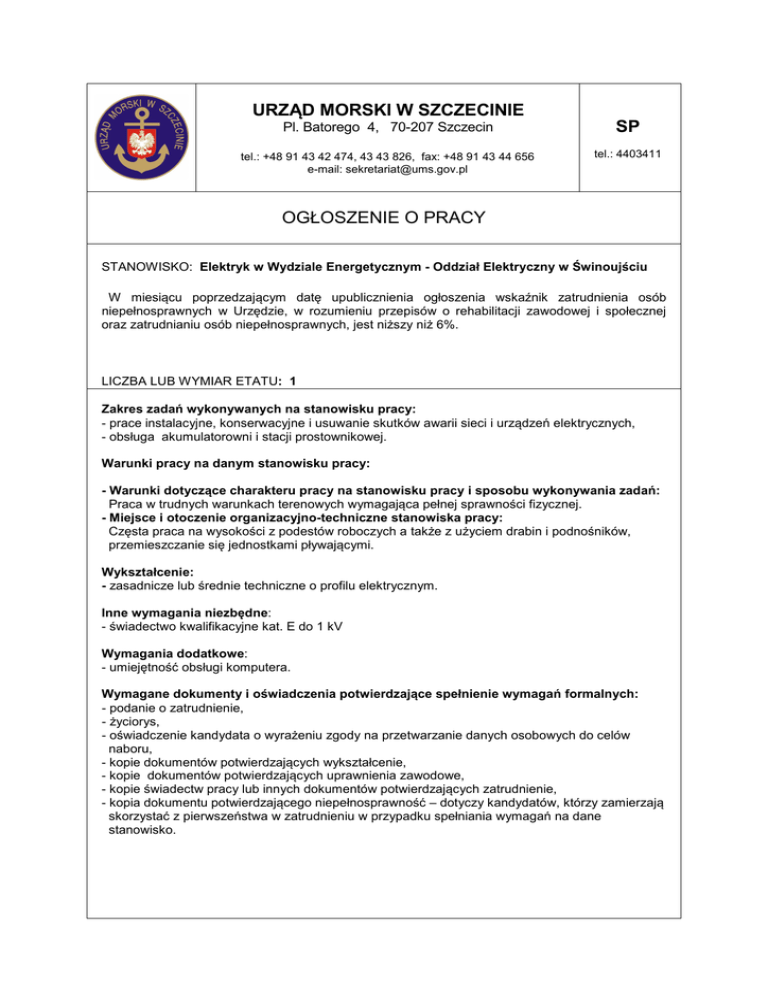 URZĄD MORSKI W SZCZECINIE

URZĄD MORSKI W SZCZECINIE
Pl. Batorego 4, 70-207 Szczecin

tel.: +48 91 43 42 474, 43 43 826, fax: +48 91 43 44 656
e-mail: sekretariat@ums.gov.pl

SP

tel.: 4403411

OGŁOSZENIE O PRACY

STANOWISKO: Elektryk w Wydziale Energetycznym - Oddział Elektryczny w Świnoujściu

W miesiącu poprzedzającym datę upublicznienia ogłoszenia wskaźnik zatrudnienia osób niepełnosprawnych w Urzędzie, w rozumieniu przepisów o rehabilitacji zawodowej i społecznej oraz zatrudnianiu osób niepełnosprawnych, jest niższy niż 6%.

LICZBA LUB WYMIAR ETATU: 1

Zakres zadań wykonywanych na stanowisku pracy:
- prace instalacyjne, konserwacyjne i usuwanie skutków awarii sieci i urządzeń elektrycznych,
- obsługa akumulatorowni i stacji prostownikowej.

Warunki pracy na danym stanowisku pracy:

- Warunki dotyczące charakteru pracy na stanowisku pracy i sposobu wykonywania zadań:
Praca w trudnych warunkach terenowych wymagająca pełnej sprawności fizycznej.
- Miejsce i otoczenie organizacyjno-techniczne stanowiska pracy:
Częsta praca na wysokości z podestów roboczych a także z użyciem drabin i podnośników, przemieszczanie się jednostkami pływającymi.

Wykształcenie:
- zasadnicze lub średnie techniczne o profilu elektrycznym.

Inne wymagania niezbędne:
- świadectwo kwalifikacyjne kat. E do 1 kV

Wymagania dodatkowe:
- umiejętność obsługi komputera.

Wymagane dokumenty i oświadczenia potwierdzające spełnienie wymagań formalnych:
- podanie o zatrudnienie,
- życiorys,
- oświadczenie kandydata o wyrażeniu zgody na przetwarzanie danych osobowych do celów naboru,
- kopie dokumentów potwierdzających wykształcenie,
- kopie dokumentów potwierdzających uprawnienia zawodowe,
- kopie świadectw pracy lub innych dokumentów potwierdzających zatrudnienie,
- kopia dokumentu potwierdzającego niepełnosprawność – dotyczy kandydatów, którzy zamierzają skorzystać z pierwszeństwa w zatrudnieniu w przypadku spełniania wymagań na dane stanowisko.